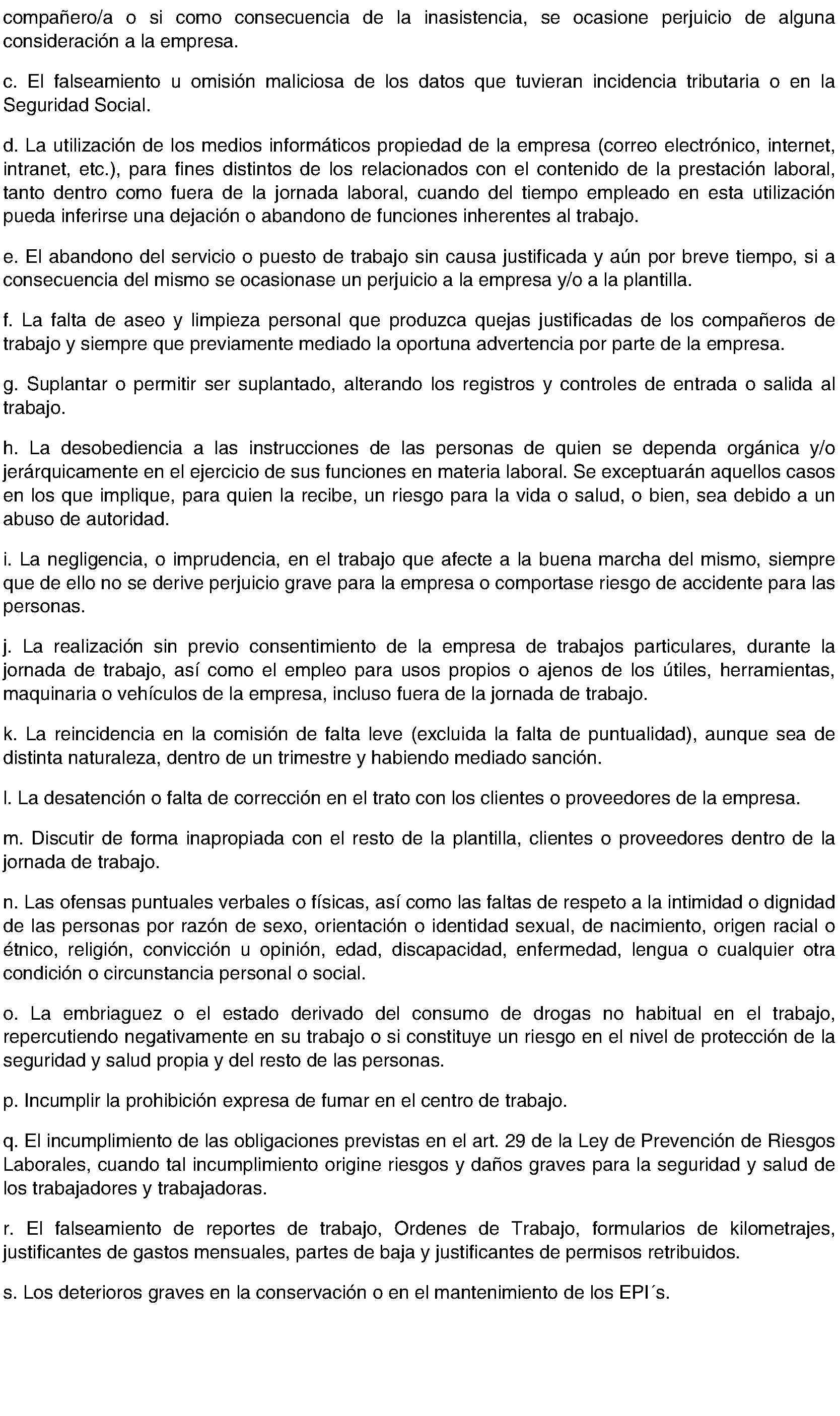 compañero/a o si como consecuencia de la inasistencia, se ocasione perjuicio de alguna consideración a la empresa.

c. El falseamiento u omisión maliciosa de los datos que tuvieran incidencia tributaria o en la Seguridad Social.

d. La utilización de los medios informáticos propiedad de la empresa (correo electrónico, internet, intranet, etc.), para fines distintos de los relacionados con el contenido de la prestación laboral, tanto dentro como fuera de la jornada laboral, cuando del tiempo empleado en esta utilización pueda inferirse una dejación o abandono de funciones inherentes al trabajo.

e. El abandono del servicio o puesto de trabajo sin causa justificada y aún por breve tiempo, si a consecuencia del mismo se ocasionase un perjuicio a la empresa y/o a la plantilla.

f. La falta de aseo y limpieza personal que produzca quejas justificadas de los compañeros de trabajo y siempre que previamente mediado la oportuna advertencia por parte de la empresa.

g. Suplantar o permitir ser suplantado, alterando los registros y controles de entrada o salida al trabajo.

h. La desobediencia a las instrucciones de las personas de quien se dependa orgánica y/o jerárquicamente en el ejercicio de sus funciones en materia laboral. Se exceptuarán aquellos casos en los que implique, para quien la recibe, un riesgo para la vida o salud, o bien, sea debido a un abuso de autoridad.

i. La negligencia, o imprudencia, en el trabajo que afecte a la buena marcha del mismo, siempre que de ello no se derive perjuicio grave para la empresa o comportase riesgo de accidente para las personas.

j. La realización sin previo consentimiento de la empresa de trabajos particulares, durante la jornada de trabajo, así como el empleo para usos propios o ajenos de los útiles, herramientas, maquinaria o vehículos de la empresa, incluso fuera de la jornada de trabajo.

k. La reincidencia en la comisión de falta leve (excluida la falta de puntualidad), aunque sea de distinta naturaleza, dentro de un trimestre y habiendo mediado sanción.

l. La desatención o falta de corrección en el trato con los clientes o proveedores de la empresa.

m. Discutir de forma inapropiada con el resto de la plantilla, clientes o proveedores dentro de la jornada de trabajo.

n. Las ofensas puntuales verbales o físicas, así como las faltas de respeto a la intimidad o dignidad de las personas por razón de sexo, orientación o identidad sexual, de nacimiento, origen racial o étnico, religión, convicción u opinión, edad, discapacidad, enfermedad, lengua o cualquier otra condición o circunstancia personal o social.

o. La embriaguez o el estado derivado del consumo de drogas no habitual en el trabajo, repercutiendo negativamente en su trabajo o si constituye un riesgo en el nivel de protección de la seguridad y salud propia y del resto de las personas.

p. Incumplir la prohibición expresa de fumar en el centro de trabajo.

q. El incumplimiento de las obligaciones previstas en el art. 29 de la Ley de Prevención de Riesgos Laborales, cuando tal incumplimiento origine riesgos y daños graves para la seguridad y salud de los trabajadores y trabajadoras.

r. El falseamiento de reportes de trabajo, Ordenes de Trabajo, formularios de kilometrajes, justificantes de gastos mensuales, partes de baja y justificantes de permisos retribuidos.

s. Los deterioros graves en la conservación o en el mantenimiento de los EPI´s.